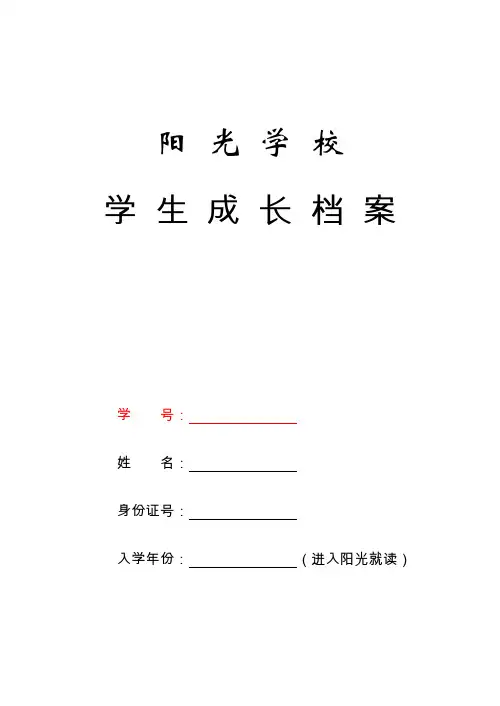 阳光学校

学生成长档案

学号：____

姓名：____

身份证号：____

入学年份：____（进入阳光就读）